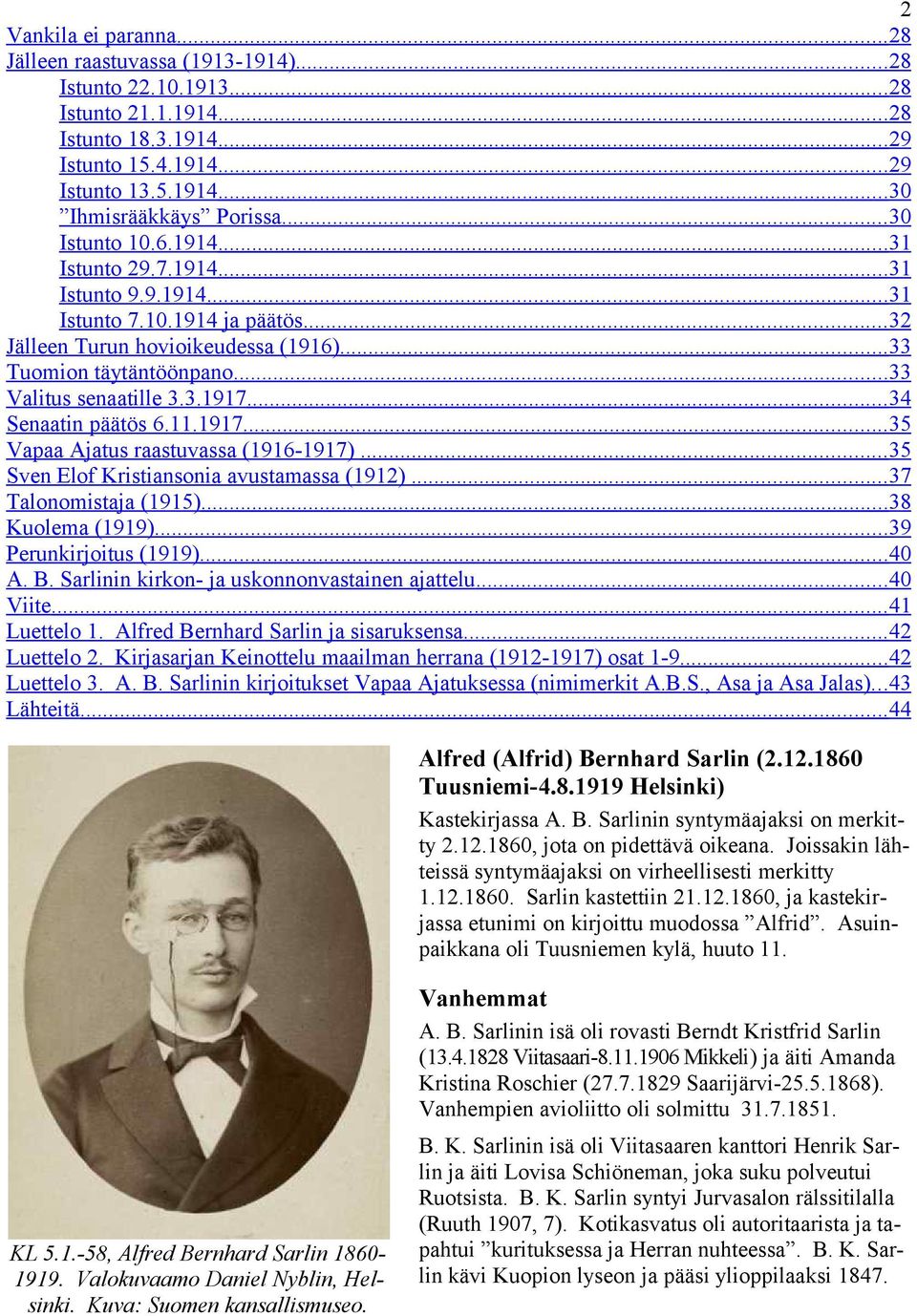 2

Vankila ei paranna...28
Jälleen raastuvassa (1913-1914)...28
Istunto 22.10.1913...28
Istunto 21.1.1914...28
Istunto 18.3.1914...29
Istunto 15.4.1914...29
Istunto 13.5.1914...30
”Ihmisrääkkäys” Porissa...30
Istunto 10.6.1914...31
Istunto 29.7.1914...31
Istunto 9.9.1914...31
Istunto 7.10.1914 ja päätös...32
Jälleen Turun hovioikeudessa (1916)...33
Tuomion täytäntöönpano...33
Valitus senaatille 3.3.1917...34
Senaatin päätös 6.11.1917...35
Vapaa Ajatus raastuvassa (1916-1917)...35
Sven Elof Kristiansonia avustamassa (1912)...37
Talonomistaja (1915)...38
Kuolema (1919)...39
Perunkirjoitus (1919)...40
A. B. Sarlinin kirkon- ja uskonnonvastainen ajattelu...40
Viite...41
Luettelo 1. Alfred Bernhard Sarlin ja sisaruksensa...42
Luettelo 2. Kirjasarjan Keinottelu maailman herrana (1912-1917) osat 1-9...42
Luettelo 3. A. B. Sarlinin kirjoitukset Vapaa Ajatuksessa (nimimerkit A.B.S., Asa ja Asa Jalas)...43
Lähteitä...44

KL 5.1.-58, Alfred Bernhard Sarlin 1860-1919. Valokuvaamo Daniel Nyblin, Helsinki. Kuva: Suomen kansallismuseo.

Alfred (Alfrid) Bernhard Sarlin (2.12.1860 Tuusniemi-4.8.1919 Helsinki)

Kastekirjassa A. B. Sarlinin syntymäajaksi on merkitty 2.12.1860, jota on pidettävä oikeana. Joissakin lähteissä syntymäajaksi on virheellisesti merkitty 1.12.1860. Sarlin kastettiin 21.12.1860, ja kastekirjassa etunimi on kirjoittu muodossa ”Alfrid”. Asuinpaikkana oli Tuusniemen kylä, huuto 11.

Vanhemmat

A. B. Sarlinin isä oli rovasti Berndt Kristfrid Sarlin (13.4.1828 Viitasaari-8.11.1906 Mikkeli) ja äiti Amanda Kristina Roschier (27.7.1829 Saarijärvi-25.5.1868). Vanhempien avioliitto oli solmittu 31.7.1851.

B. K. Sarlinin isä oli Viitasaaren kanttori Henrik Sarlin ja äiti Lovisa Schiöneman, joka suku polveutui Ruotsista. B. K. Sarlin syntyi Jurvasalon rälssitilalla (Ruuth 1907, 7). Kotikasvatus oli autoritaarista ja tapahtui ”kurituksessa ja Herran nuhteessa”. B. K. Sarlin kävi Kuopion lyseon ja pääsi ylioppilaaksi 1847.